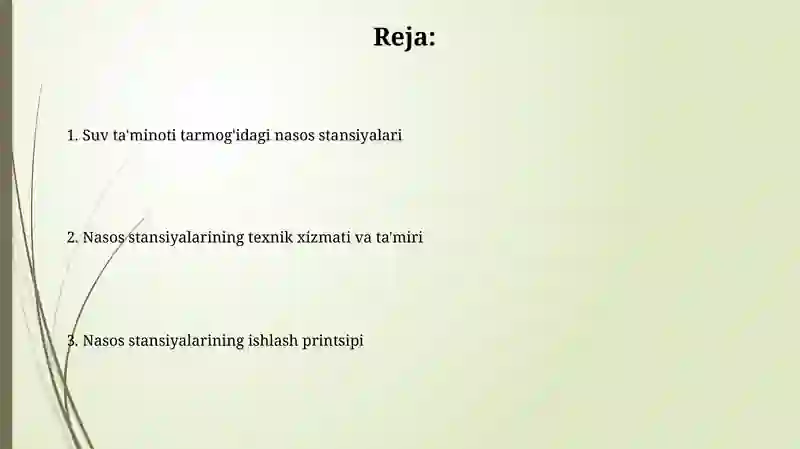 Reja:

1. Suv ta'minoti tarmog'idagi nasos stansiyalari

2. Nasos stansiyalarining texnik xizmati va ta'miri

3. Nasos stansiyalarining ishlash printsipi